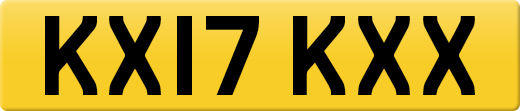 KX17 KXX